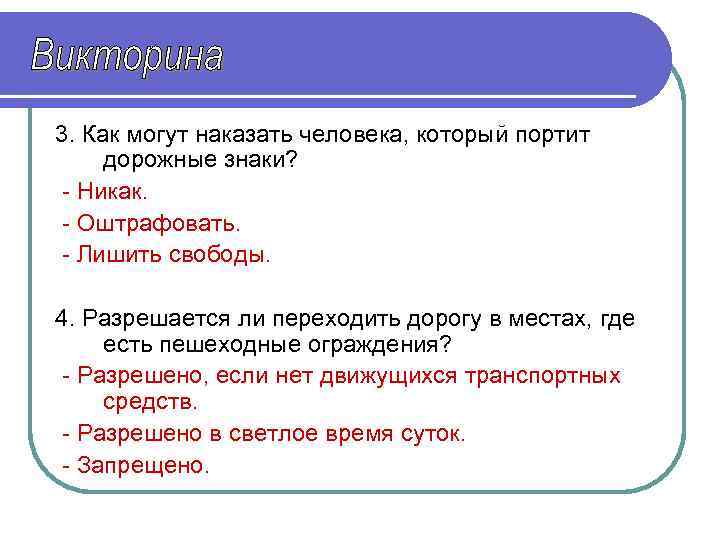 Викторина

3. Как могут наказать человека, который портит дорожные знаки?

- Никак.

- Оштрафовать.

- Лишить свободы.

4. Разрешается ли переходить дорогу в местах, где есть пешеходные ограждения?

- Разрешено, если нет движущихся транспортных средств.

- Разрешено в светлое время суток.

- Запрещено.